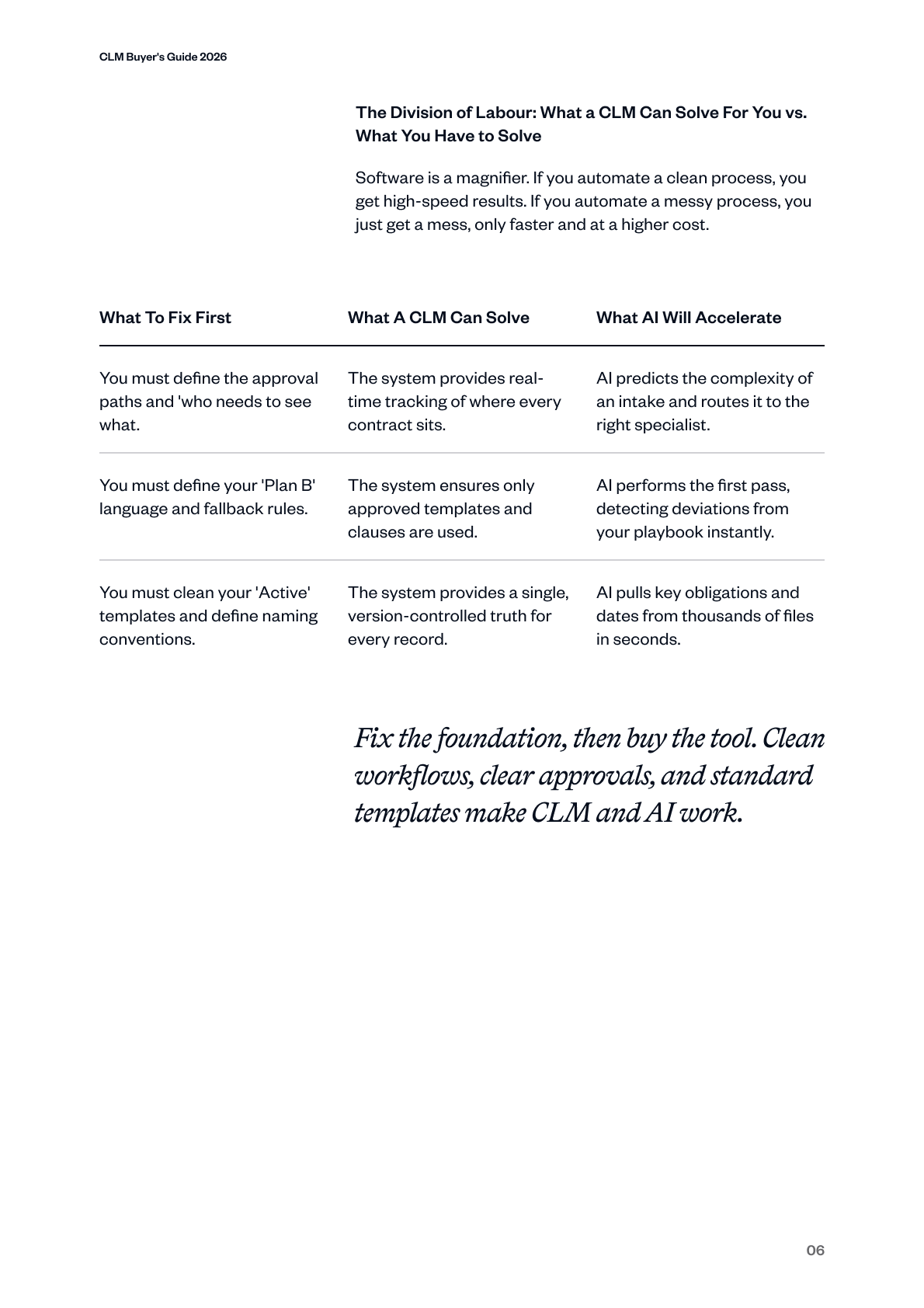 CLM Buyer's Guide 2026

The Division of Labour: What a CLM Can Solve For You vs. What You Have to Solve

Software is a magnifier. If you automate a clean process, you get high-speed results. If you automate a messy process, you just get a mess, only faster and at a higher cost.

| What To Fix First | What A CLM Can Solve | What AI Will Accelerate |
|---|---|---|
| You must define the approval paths and 'who needs to see what. | The system provides real-time tracking of where every contract sits. | AI predicts the complexity of an intake and routes it to the right specialist. |
| You must define your 'Plan B' language and fallback rules. | The system ensures only approved templates and clauses are used. | AI performs the first pass, detecting deviations from your playbook instantly. |
| You must clean your 'Active' templates and define naming conventions. | The system provides a single, version-controlled truth for every record. | AI pulls key obligations and dates from thousands of files in seconds. |

Fix the foundation, then buy the tool. Clean workflows, clear approvals, and standard templates make CLM and AI work.

06